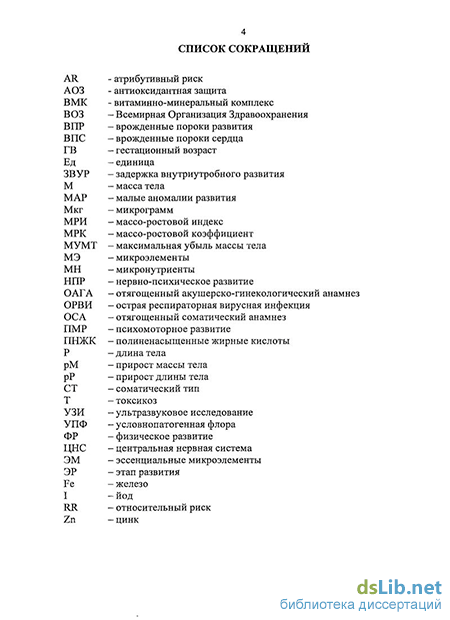 4

СПИСОК СОКРАЩЕНИЙ

AR - атрибутивный риск
АОЗ - антиоксидантная защита
ВМК - витаминно-минеральный комплекс
ВОЗ – Всемирная Организация Здравоохранения
ВПР – врожденные пороки развития
ВПС – врожденные пороки сердца
ГВ – гестационный возраст
Ед – единица
ЗВУР – задержка внутриутробного развития
М – масса тела
МАР – малые аномалии развития
Мкг – микрограмм
МРИ – массо-ростовой индекс
МРК – массо-ростовой коэффициент
МУМТ – максимальная убыль массы тела
МЭ – микроэлементы
МН – микронутриенты
НПР – нервно-психическое развитие
ОАГА – отягощенный акушерско-гинекологический анамнез
ОРВИ – острая респираторная вирусная инфекция
ОСА – отягощенный соматический анамнез
ПМР – психомоторное развитие
ПНЖК – полиненасыщенные жирные кислоты
Р – длина тела
рМ – прирост массы тела
рР – прирост длины тела
СТ – соматический тип
Т – токсикоз
УЗИ – ультразвуковое исследование
УПФ – условнопатогенная флора
ФР – физическое развитие
ЦНС – центральная нервная система
ЭМ – эссенциальные микроэлементы
ЭР – этап развития
Fe – железо
I – йод
RR – относительный риск
Zn – цинк

dsLib.net
библиотека диссертаций